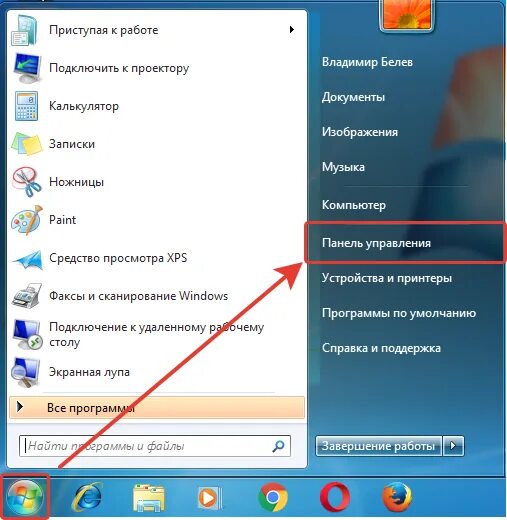 Приступая к работе
Подключить к проектору
Калькулятор
Записки
Ножницы
Paint
Средство просмотра XPS
Факсы и сканирование Windows
Подключение к удаленному рабочему столу
Экранная лупа
Все программы
Найти программы и файлы

Владимир Белев
Документы
Изображения
Музыка
Компьютер
Панель управления
Устройства и принтеры
Программы по умолчанию
Справка и поддержка
Завершение работы